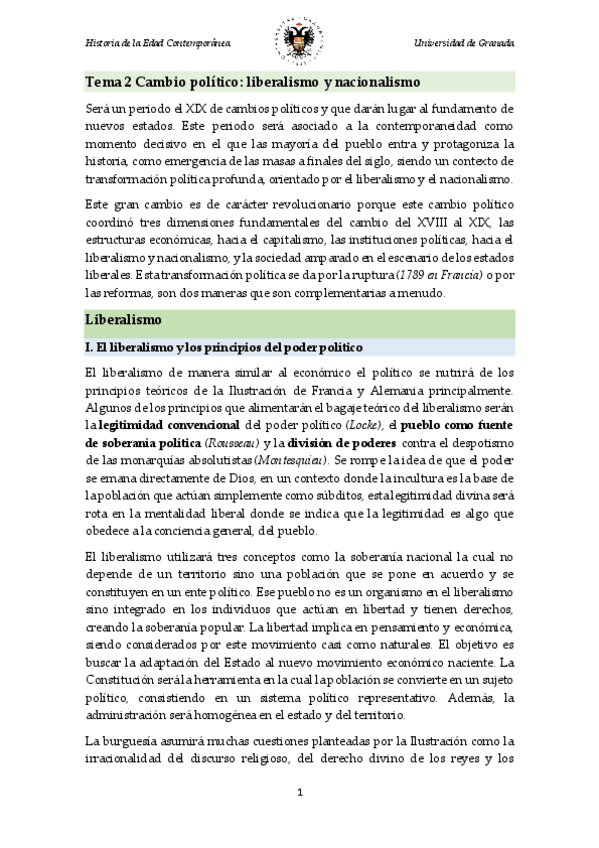 Historia de la Edad Contemporánea

Universidad de Granada

Tema 2 Cambio político: liberalismo y nacionalismo

Será un periodo el XIX de cambios políticos y que darán lugar al fundamento de nuevos estados. Este periodo será asociado a la contemporaneidad como momento decisivo en el que las mayoría del pueblo entra y protagoniza la historia, como emergencia de las masas a finales del siglo, siendo un contexto de transformación política profunda, orientado por el liberalismo y el nacionalismo.

Este gran cambio es de carácter revolucionario porque este cambio político coordinó tres dimensiones fundamentales del cambio del XVIII al XIX, las estructuras económicas, hacia el capitalismo, las instituciones políticas, hacia el liberalismo y nacionalismo, y la sociedad amparado en el escenario de los estados liberales. Esta transformación política se da por la ruptura (1789 en Francia) o por las reformas, son dos maneras que son complementarias a menudo.

Liberalismo

I. El liberalismo y los principios del poder político

El liberalismo de manera similar al económico el político se nutrirá de los principios teóricos de la Ilustración de Francia y Alemania principalmente. Algunos de los principios que alimentarán el bagaje teórico del liberalismo serán la legitimidad convencional del poder político (Locke), el pueblo como fuente de soberanía política (Rousseau) y la división de poderes contra el despotismo de las monarquías absolutistas (Montesquieu). Se rompe la idea de que el poder se emana directamente de Dios, en un contexto donde la incultura es la base de la población que actúan simplemente como súbditos, esta legitimidad divina será rota en la mentalidad liberal donde se indica que la legitimidad es algo que obedece a la conciencia general, del pueblo.

El liberalismo utilizará tres conceptos como la soberanía nacional la cual no depende de un territorio sino una población que se pone en acuerdo y se constituyen en un ente político. Ese pueblo no es un organismo en el liberalismo sino integrado en los individuos que actúan en libertad y tienen derechos, creando la soberanía popular. La libertad implica en pensamiento y económica, siendo considerados por este movimiento casi como naturales. El objetivo es buscar la adaptación del Estado al nuevo movimiento económico naciente. La Constitución será la herramienta en la cual la población se convierte en un sujeto político, consistiendo en un sistema político representativo. Además, la administración será homogénea en el estado y del territorio.

La burguesía asumirá muchas cuestiones planteadas por la Ilustración como la irracionalidad del discurso religioso, del derecho divino de los reyes y los

1